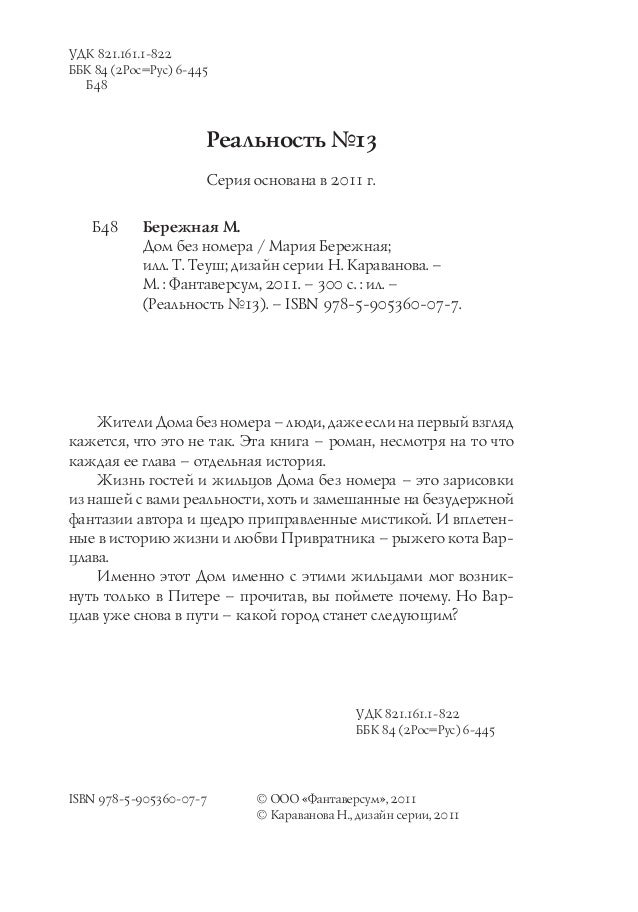 УДК 821.161.1-822
ББК 84 (2Рос=Рус) 6-445
Б48

Реальность №13

Серия основана в 2011 г.

Б48 Бережная М.
Дом без номера / Мария Бережная; илл. Т. Теуш; дизайн серии Н. Караванова. – М. : Фантаверсум, 2011. – 300 с. : ил. – (Реальность №13). – ISBN 978-5-905360-07-7.

Жители Дома без номера – люди, даже если на первый взгляд кажется, что это не так. Эта книга – роман, несмотря на то что каждая ее глава – отдельная история.

Жизнь гостей и жильцов Дома без номера – это зарисовки из нашей с вами реальности, хоть и замешанные на безудержной фантазии автора и щедро приправленные мистикой. И вплетенные в историю жизни и любви Привратника – рыжего кота Варцлава.

Именно этот Дом именно с этими жильцами мог возникнуть только в Питере – прочитав, вы поймете почему. Но Варцлав уже снова в пути – какой город станет следующим?

УДК 821.161.1-822
ББК 84 (2Рос=Рус) 6-445

ISBN 978-5-905360-07-7

© ООО «Фантаверсум», 2011
© Караванова Н., дизайн серии, 2011